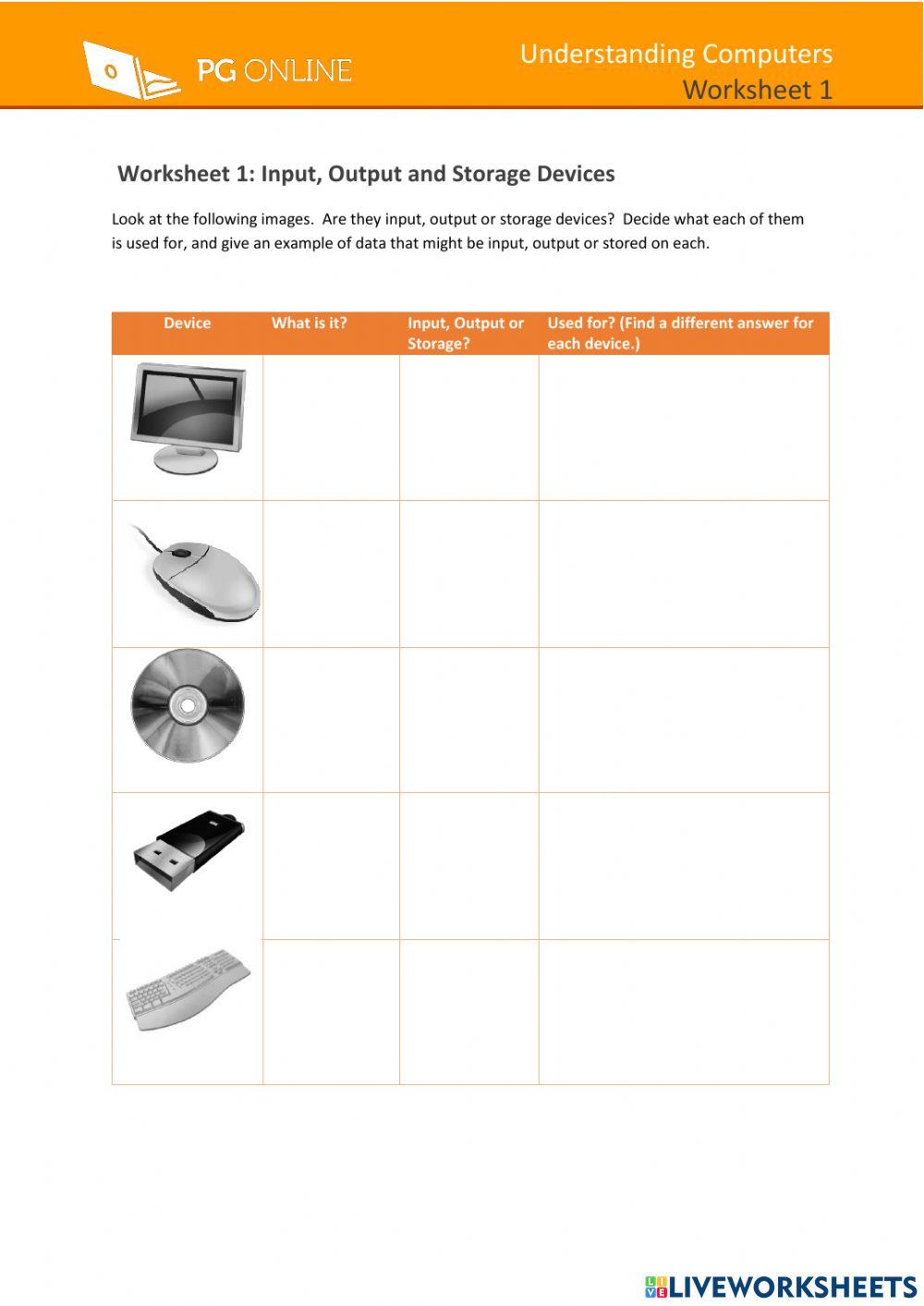 PG ONLINE

Understanding Computers
Worksheet 1

Worksheet 1: Input, Output and Storage Devices

Look at the following images. Are they input, output or storage devices? Decide what each of them is used for, and give an example of data that might be input, output or stored on each.

| Device | What is it? | Input, Output or Storage? | Used for? (Find a different answer for each device.) |
|---|---|---|---|
| | | | |
| | | | |
| | | | |
| | | | |
| | | | |

LIVEWORKSHEETS